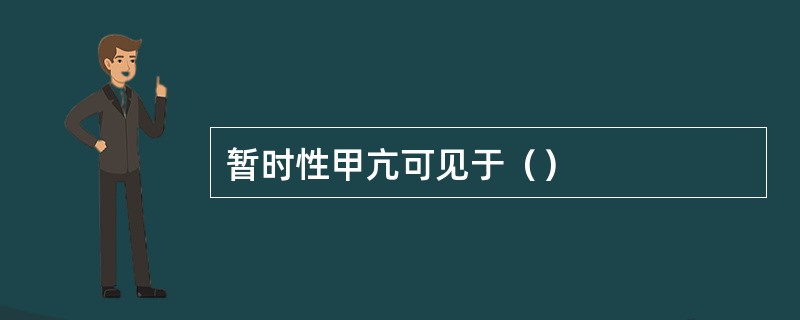 暂时性甲亢可见于（）